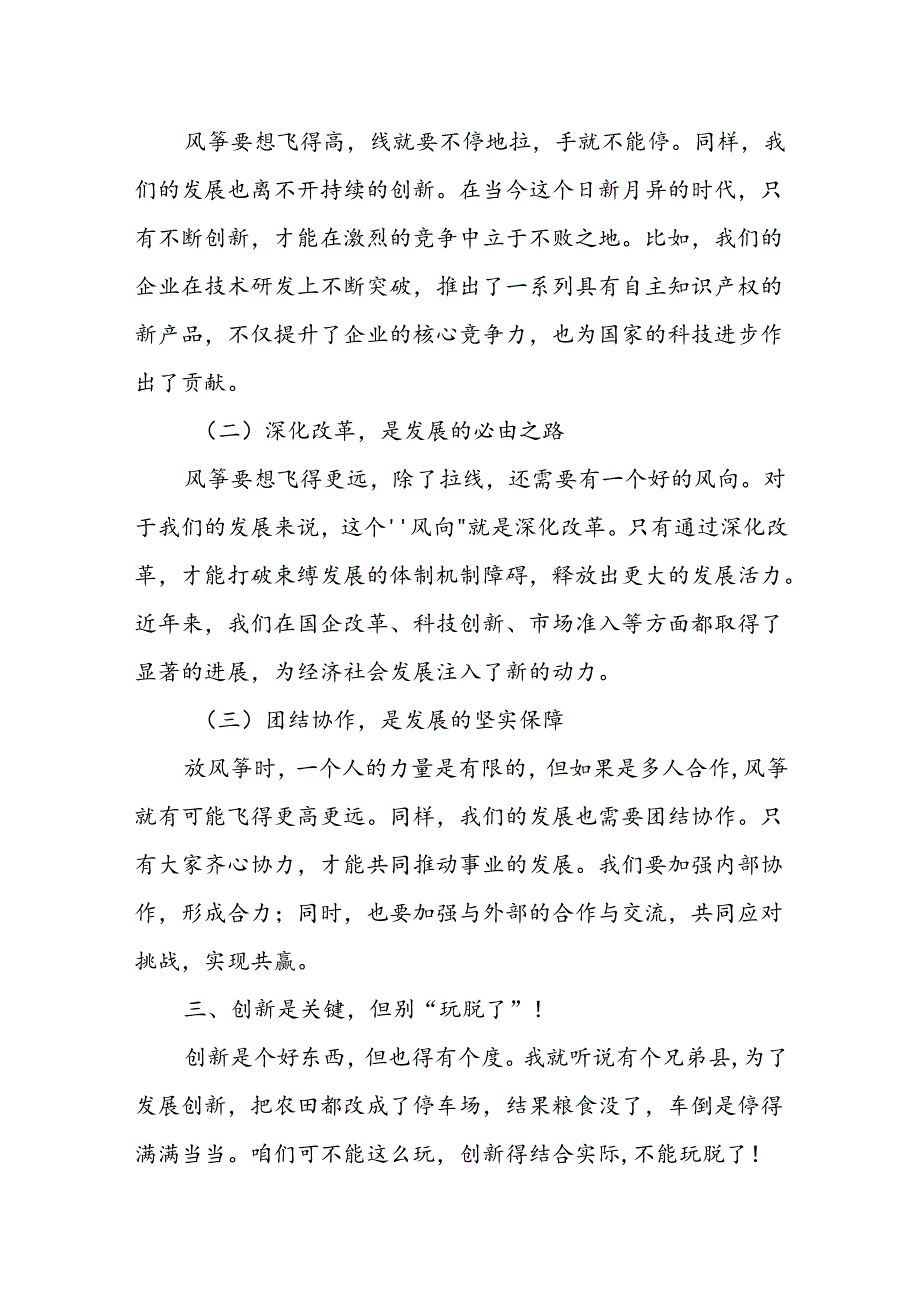 风筝要想飞得高，线就要不停地拉，手就不能停。同样，我们的发展也离不开持续的创新。在当今这个日新月异的时代，只有不断创新，才能在激烈的竞争中立于不败之地。比如，我们的企业在技术研发上不断突破，推出了一系列具有自主知识产权的新产品，不仅提升了企业的核心竞争力，也为国家的科技进步作出了贡献。

（二）深化改革，是发展的必由之路

风筝要想飞得更远，除了拉线，还需要有一个好的风向。对于我们的发展来说，这个''风向"就是深化改革。只有通过深化改革，才能打破束缚发展的体制机制障碍，释放出更大的发展活力。近年来，我们在国企改革、科技创新、市场准入等方面都取得了显著的进展，为经济社会发展注入了新的动力。

（三）团结协作，是发展的坚实保障

放风筝时，一个人的力量是有限的，但如果是多人合作，风筝就有可能飞得更高更远。同样，我们的发展也需要团结协作。只有大家齐心协力，才能共同推动事业的发展。我们要加强内部协作，形成合力；同时，也要加强与外部的合作与交流，共同应对挑战，实现共赢。

三、创新是关键，但别“玩脱了”！

创新是个好东西，但也得有个度。我就听说有个兄弟县，为了发展创新，把农田都改成了停车场，结果粮食没了，车倒是停得满满当当。咱们可不能这么玩，创新得结合实际，不能玩脱了！